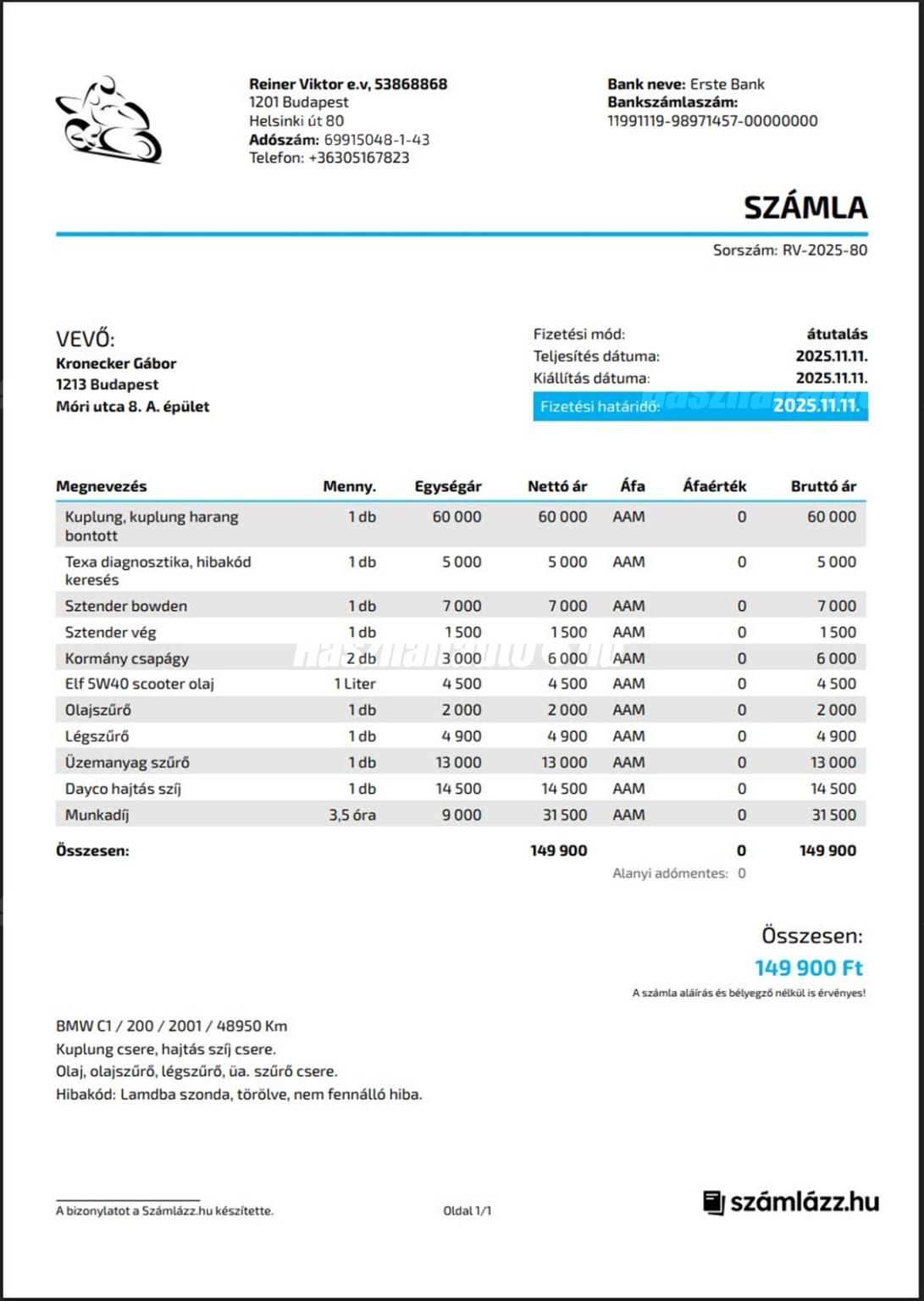 Reiner Viktor e.v, 53868868
1201 Budapest
Helsinki út 80
Adószám: 69915048-1-43
Telefon: +36305167823

Bank neve: Erste Bank
Bankszámlaszám:
11991119-98971457-00000000

SZÁMLA

Sorszám: RV-2025-80

VEVŐ:
Kronecker Gábor
1213 Budapest
Móri utca 8. A. épület

Fizetési mód: átutalás
Teljesítés dátuma: 2025.11.11.
Kiállítás dátuma: 2025.11.11.
Fizetési határidő: 2025.11.11.

| Megnevezés | Menny. | Egységár | Nettó ár | Áfa | Áfaérték | Bruttó ár |
|---|---|---|---|---|---|---|
| Kuplung, kuplung harang bontott | 1 db | 60 000 | 60 000 | AAM | 0 | 60 000 |
| Texa diagnosztika, hibakód keresés | 1 db | 5 000 | 5 000 | AAM | 0 | 5 000 |
| Sztender bowden | 1 db | 7 000 | 7 000 | AAM | 0 | 7 000 |
| Sztender vég | 1 db | 1 500 | 1 500 | AAM | 0 | 1 500 |
| Kormány csapágy | 2 db | 3 000 | 6 000 | AAM | 0 | 6 000 |
| Elf 5W40 scooter olaj | 1 Liter | 4 500 | 4 500 | AAM | 0 | 4 500 |
| Olajszűrő | 1 db | 2 000 | 2 000 | AAM | 0 | 2 000 |
| Légszűrő | 1 db | 4 900 | 4 900 | AAM | 0 | 4 900 |
| Üzemanyag szűrő | 1 db | 13 000 | 13 000 | AAM | 0 | 13 000 |
| Dayco hajtás szíj | 1 db | 14 500 | 14 500 | AAM | 0 | 14 500 |
| Munkadíj | 3,5 óra | 9 000 | 31 500 | AAM | 0 | 31 500 |
| Összesen: | | | 149 900 | | 0 | 149 900 |

Alanyi adómentes: 0

Összesen:
149 900 Ft
A számla aláírás és bélyegző nélkül is érvényes!

BMW C1 / 200 / 2001 / 48950 Km
Kuplung csere, hajtás szíj csere.
Olaj, olajszűrő, légszűrő, üa. szűrő csere.
Hibakód: Lamdba szonda, törölve, nem fennálló hiba.

A bizonylatot a Számlázz.hu készítette.
Oldal 1/1
számlázz.hu